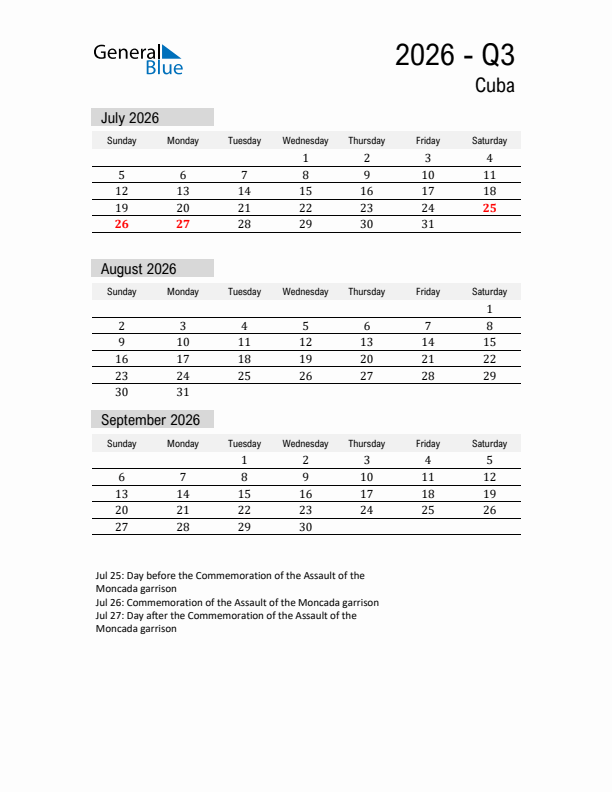 General Blue

2026 - Q3
Cuba

July 2026

| Sunday | Monday | Tuesday | Wednesday | Thursday | Friday | Saturday |
|---|---|---|---|---|---|---|
| | | | 1 | 2 | 3 | 4 |
| 5 | 6 | 7 | 8 | 9 | 10 | 11 |
| 12 | 13 | 14 | 15 | 16 | 17 | 18 |
| 19 | 20 | 21 | 22 | 23 | 24 | 25 |
| 26 | 27 | 28 | 29 | 30 | 31 | |

August 2026

| Sunday | Monday | Tuesday | Wednesday | Thursday | Friday | Saturday |
|---|---|---|---|---|---|---|
| | | | | | | 1 |
| 2 | 3 | 4 | 5 | 6 | 7 | 8 |
| 9 | 10 | 11 | 12 | 13 | 14 | 15 |
| 16 | 17 | 18 | 19 | 20 | 21 | 22 |
| 23 | 24 | 25 | 26 | 27 | 28 | 29 |
| 30 | 31 | | | | | |

September 2026

| Sunday | Monday | Tuesday | Wednesday | Thursday | Friday | Saturday |
|---|---|---|---|---|---|---|
| | | 1 | 2 | 3 | 4 | 5 |
| 6 | 7 | 8 | 9 | 10 | 11 | 12 |
| 13 | 14 | 15 | 16 | 17 | 18 | 19 |
| 20 | 21 | 22 | 23 | 24 | 25 | 26 |
| 27 | 28 | 29 | 30 | | | |

Jul 25: Day before the Commemoration of the Assault of the Moncada garrison
Jul 26: Commemoration of the Assault of the Moncada garrison
Jul 27: Day after the Commemoration of the Assault of the Moncada garrison